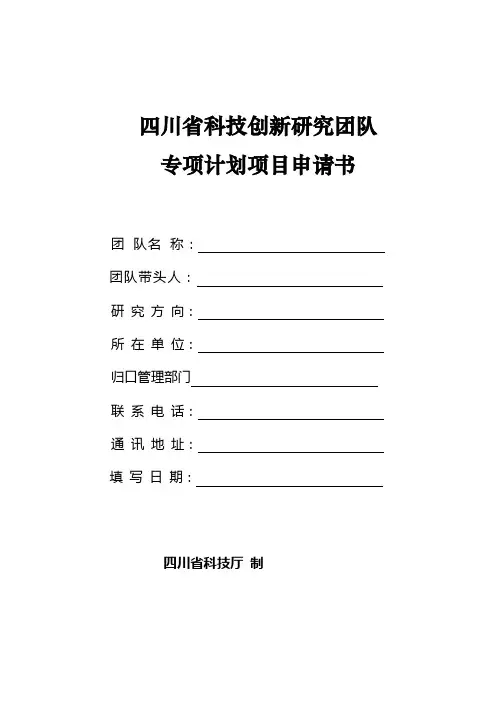 四川省科技创新研究团队
专项计划项目申请书

团 队 名 称：

团队带头人：

研 究 方 向：

所 在 单 位：

归口管理部门

联 系 电 话：

通 讯 地 址：

填 写 日 期：

四川省科技厅 制